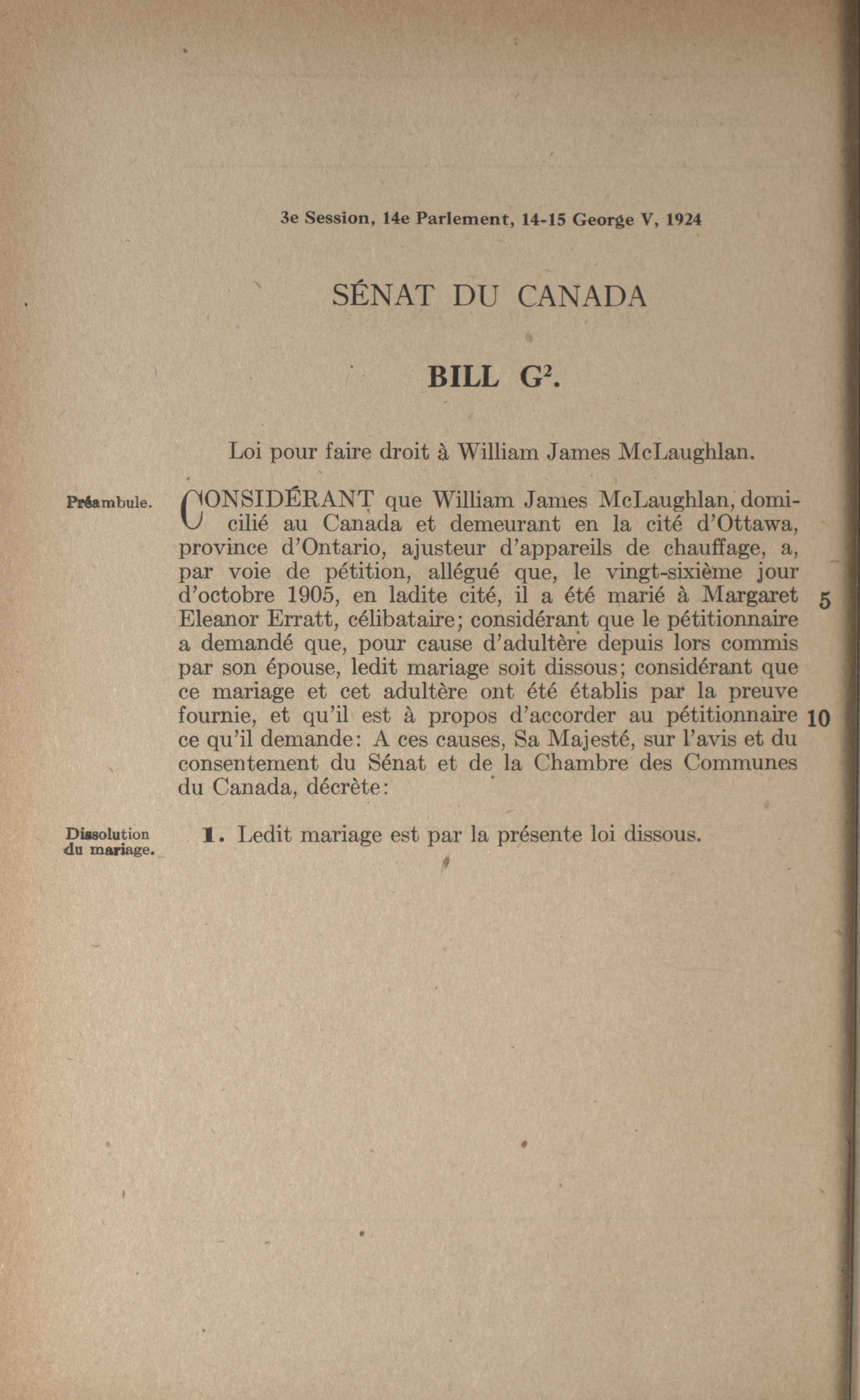 3e Session, 14e Parlement, 14-15 George V, 1924

SÉNAT DU CANADA

BILL $G^2$.

Loi pour faire droit à William James McLaughlan.

Préambule.

CONSIDÉRANT que William James McLaughlan, domicilié au Canada et demeurant en la cité d'Ottawa, province d'Ontario, ajusteur d'appareils de chauffage, a, par voie de pétition, allégué que, le vingt-sixième jour d'octobre 1905, en ladite cité, il a été marié à Margaret Eleanor Erratt, célibataire; considérant que le pétitionnaire a demandé que, pour cause d'adultère depuis lors commis par son épouse, ledit mariage soit dissous; considérant que ce mariage et cet adultère ont été établis par la preuve fournie, et qu'il est à propos d'accorder au pétitionnaire ce qu'il demande: A ces causes, Sa Majesté, sur l'avis et du consentement du Sénat et de la Chambre des Communes du Canada, décrète: 5 10

Dissolution du mariage.

1. Ledit mariage est par la présente loi dissous.